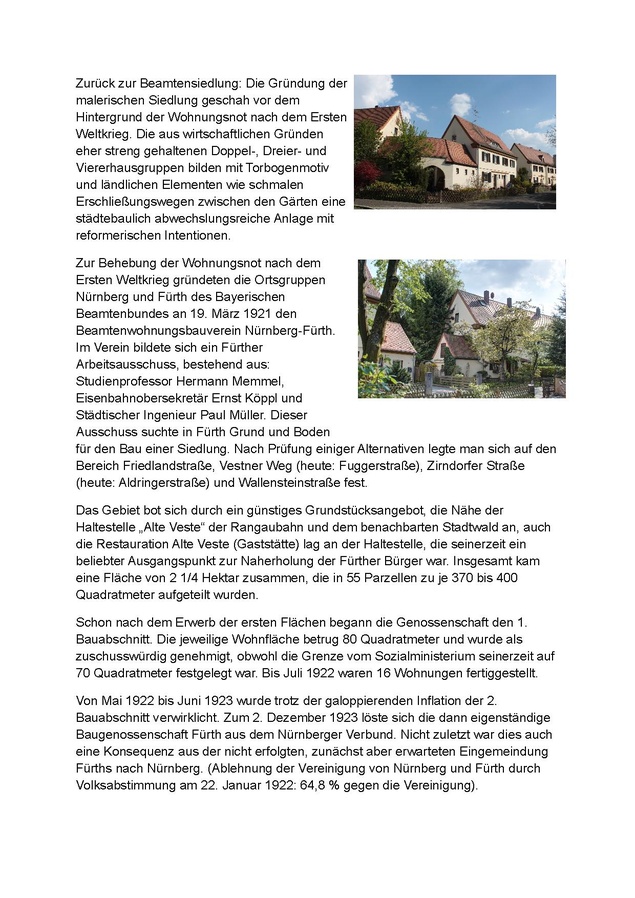 Zurück zur Beamtensiedlung: Die Gründung der malerischen Siedlung geschah vor dem Hintergrund der Wohnungsnot nach dem Ersten Weltkrieg. Die aus wirtschaftlichen Gründen eher streng gehaltenen Doppel-, Dreier- und Viererhausgruppen bilden mit Torbogenmotiv und ländlichen Elementen wie schmalen Erschließungswegen zwischen den Gärten eine städtebaulich abwechslungsreiche Anlage mit reformerischen Intentionen.

Zur Behebung der Wohnungsnot nach dem Ersten Weltkrieg gründeten die Ortsgruppen Nürnberg und Fürth des Bayerischen Beamtenbundes an 19. März 1921 den Beamtenwohnungsbauverein Nürnberg-Fürth. Im Verein bildete sich ein Fürther Arbeitsausschuss, bestehend aus: Studienprofessor Hermann Memmel, Eisenbahnobersekretär Ernst Köppl und Städtischer Ingenieur Paul Müller. Dieser Ausschuss suchte in Fürth Grund und Boden für den Bau einer Siedlung. Nach Prüfung einiger Alternativen legte man sich auf den Bereich Friedlandstraße, Vestner Weg (heute: Fuggerstraße), Zirndorfer Straße (heute: Aldringerstraße) und Wallensteinstraße fest.

Das Gebiet bot sich durch ein günstiges Grundstücksangebot, die Nähe der Haltestelle „Alte Veste“ der Rangaubahn und dem benachbarten Stadtwald an, auch die Restauration Alte Veste (Gaststätte) lag an der Haltestelle, die seinerzeit ein beliebter Ausgangspunkt zur Naherholung der Fürther Bürger war. Insgesamt kam eine Fläche von 2 1/4 Hektar zusammen, die in 55 Parzellen zu je 370 bis 400 Quadratmeter aufgeteilt wurden.

Schon nach dem Erwerb der ersten Flächen begann die Genossenschaft den 1. Bauabschnitt. Die jeweilige Wohnfläche betrug 80 Quadratmeter und wurde als zuschusswürdig genehmigt, obwohl die Grenze vom Sozialministerium seinerzeit auf 70 Quadratmeter festgelegt war. Bis Juli 1922 waren 16 Wohnungen fertiggestellt.

Von Mai 1922 bis Juni 1923 wurde trotz der galoppierenden Inflation der 2. Bauabschnitt verwirklicht. Zum 2. Dezember 1923 löste sich die dann eigenständige Baugenossenschaft Fürth aus dem Nürnberger Verbund. Nicht zuletzt war dies auch eine Konsequenz aus der nicht erfolgten, zunächst aber erwarteten Eingemeindung Fürths nach Nürnberg. (Ablehnung der Vereinigung von Nürnberg und Fürth durch Volksabstimmung am 22. Januar 1922: 64,8 % gegen die Vereinigung).